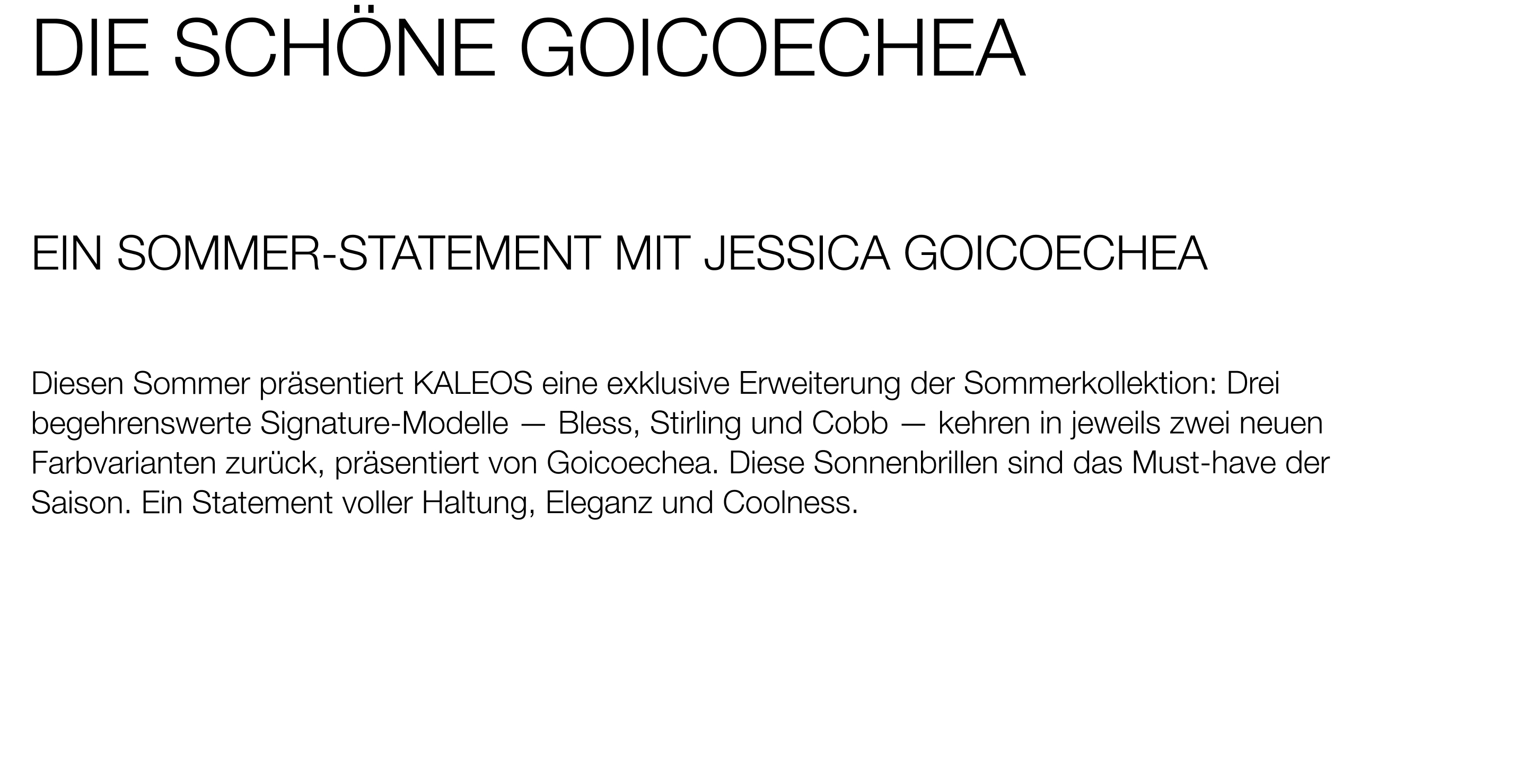 DIE SCHÖNE GOICOECHEA

EIN SOMMER-STATEMENT MIT JESSICA GOICOECHEA

Diesen Sommer präsentiert KALEOS eine exklusive Erweiterung der Sommerkollektion: Drei begehrenswerte Signature-Modelle — Bless, Stirling und Cobb — kehren in jeweils zwei neuen Farbvarianten zurück, präsentiert von Goicoechea. Diese Sonnenbrillen sind das Must-have der Saison. Ein Statement voller Haltung, Eleganz und Coolness.